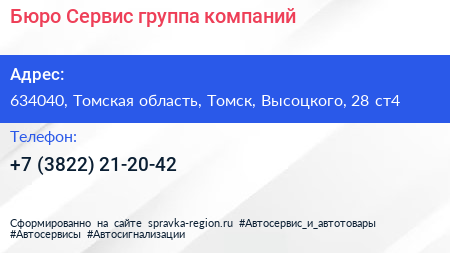 Бюро Сервис группа компаний

Адрес:

634040, Томская область, Томск, Высоцкого, 28 ст4

Телефон:

+7 (3822) 21-20-42

Сформированно на сайте spravka-region.ru #Автосервис_и_автотовары #Автосервисы #Автосигнализации